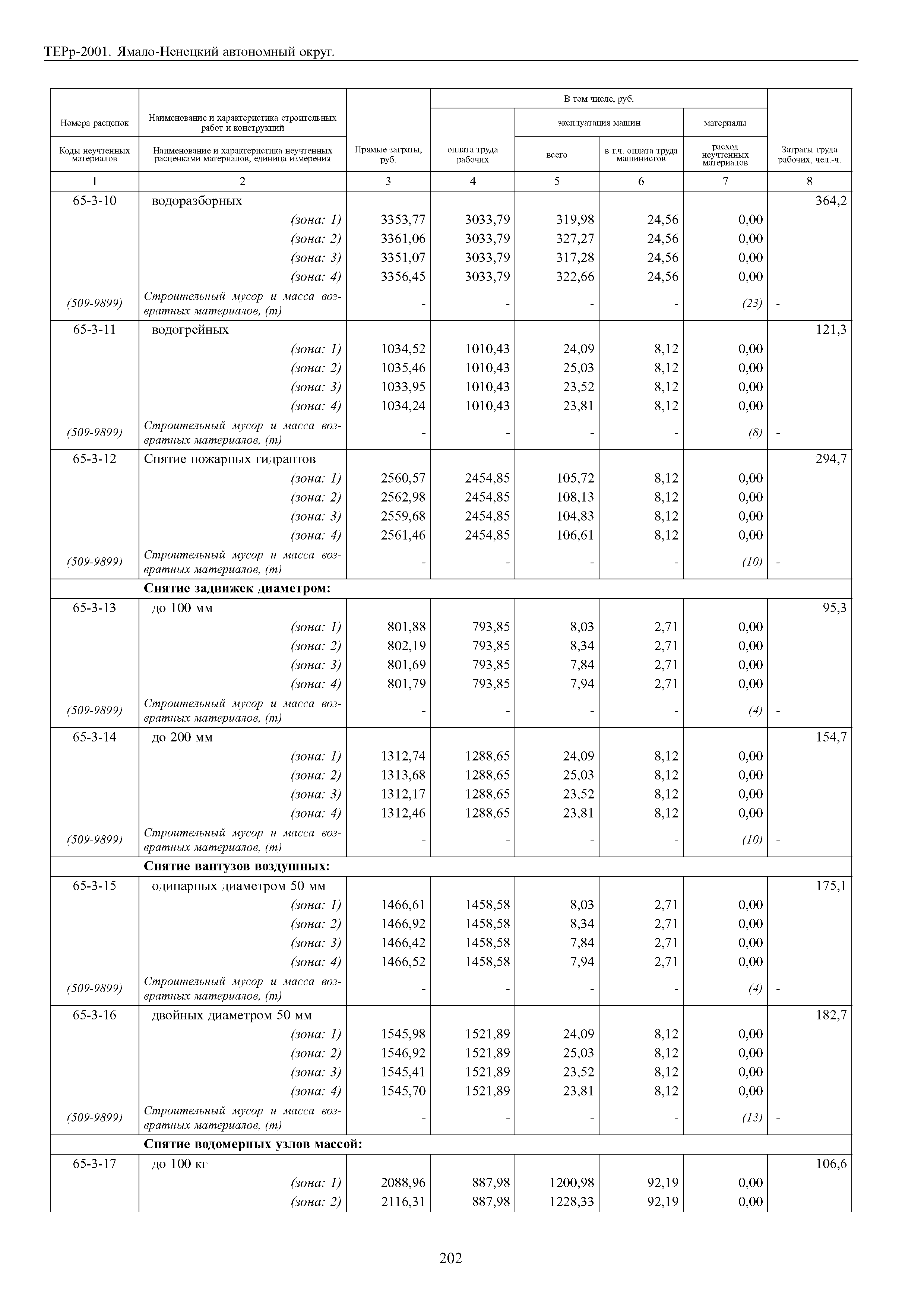 ТЕРр-2001. Ямало-Ненецкий автономный округ.

| Номера расценок / Коды неучтенных материалов | Наименование и характеристика строительных работ и конструкций / Наименование и характеристика неучтенных расценками материалов, единица измерения | Прямые затраты, руб. | В том числе, руб.: оплата труда рабочих | эксплуатация машин: всего | эксплуатация машин: в т.ч. оплата труда машинистов | материалы: расход неучтенных материалов | Затраты труда рабочих, чел.-ч. |
|---|---|---|---|---|---|---|---|
| 1 | 2 | 3 | 4 | 5 | 6 | 7 | 8 |
| 65-3-10 | водоразборных | | | | | | 364,2 |
| | (зона: 1) | 3353,77 | 3033,79 | 319,98 | 24,56 | 0,00 | |
| | (зона: 2) | 3361,06 | 3033,79 | 327,27 | 24,56 | 0,00 | |
| | (зона: 3) | 3351,07 | 3033,79 | 317,28 | 24,56 | 0,00 | |
| | (зона: 4) | 3356,45 | 3033,79 | 322,66 | 24,56 | 0,00 | |
| (509-9899) | Строительный мусор и масса возвратных материалов, (т) | - | - | - | - | (23) | - |
| 65-3-11 | водогрейных | | | | | | 121,3 |
| | (зона: 1) | 1034,52 | 1010,43 | 24,09 | 8,12 | 0,00 | |
| | (зона: 2) | 1035,46 | 1010,43 | 25,03 | 8,12 | 0,00 | |
| | (зона: 3) | 1033,95 | 1010,43 | 23,52 | 8,12 | 0,00 | |
| | (зона: 4) | 1034,24 | 1010,43 | 23,81 | 8,12 | 0,00 | |
| (509-9899) | Строительный мусор и масса возвратных материалов, (т) | - | - | - | - | (8) | - |
| 65-3-12 | Снятие пожарных гидрантов | | | | | | 294,7 |
| | (зона: 1) | 2560,57 | 2454,85 | 105,72 | 8,12 | 0,00 | |
| | (зона: 2) | 2562,98 | 2454,85 | 108,13 | 8,12 | 0,00 | |
| | (зона: 3) | 2559,68 | 2454,85 | 104,83 | 8,12 | 0,00 | |
| | (зона: 4) | 2561,46 | 2454,85 | 106,61 | 8,12 | 0,00 | |
| (509-9899) | Строительный мусор и масса возвратных материалов, (т) | - | - | - | - | (10) | - |
| | **Снятие задвижек диаметром:** | | | | | | |
| 65-3-13 | до 100 мм | | | | | | 95,3 |
| | (зона: 1) | 801,88 | 793,85 | 8,03 | 2,71 | 0,00 | |
| | (зона: 2) | 802,19 | 793,85 | 8,34 | 2,71 | 0,00 | |
| | (зона: 3) | 801,69 | 793,85 | 7,84 | 2,71 | 0,00 | |
| | (зона: 4) | 801,79 | 793,85 | 7,94 | 2,71 | 0,00 | |
| (509-9899) | Строительный мусор и масса возвратных материалов, (т) | - | - | - | - | (4) | - |
| 65-3-14 | до 200 мм | | | | | | 154,7 |
| | (зона: 1) | 1312,74 | 1288,65 | 24,09 | 8,12 | 0,00 | |
| | (зона: 2) | 1313,68 | 1288,65 | 25,03 | 8,12 | 0,00 | |
| | (зона: 3) | 1312,17 | 1288,65 | 23,52 | 8,12 | 0,00 | |
| | (зона: 4) | 1312,46 | 1288,65 | 23,81 | 8,12 | 0,00 | |
| (509-9899) | Строительный мусор и масса возвратных материалов, (т) | - | - | - | - | (10) | - |
| | **Снятие вантузов воздушных:** | | | | | | |
| 65-3-15 | одинарных диаметром 50 мм | | | | | | 175,1 |
| | (зона: 1) | 1466,61 | 1458,58 | 8,03 | 2,71 | 0,00 | |
| | (зона: 2) | 1466,92 | 1458,58 | 8,34 | 2,71 | 0,00 | |
| | (зона: 3) | 1466,42 | 1458,58 | 7,84 | 2,71 | 0,00 | |
| | (зона: 4) | 1466,52 | 1458,58 | 7,94 | 2,71 | 0,00 | |
| (509-9899) | Строительный мусор и масса возвратных материалов, (т) | - | - | - | - | (4) | - |
| 65-3-16 | двойных диаметром 50 мм | | | | | | 182,7 |
| | (зона: 1) | 1545,98 | 1521,89 | 24,09 | 8,12 | 0,00 | |
| | (зона: 2) | 1546,92 | 1521,89 | 25,03 | 8,12 | 0,00 | |
| | (зона: 3) | 1545,41 | 1521,89 | 23,52 | 8,12 | 0,00 | |
| | (зона: 4) | 1545,70 | 1521,89 | 23,81 | 8,12 | 0,00 | |
| (509-9899) | Строительный мусор и масса возвратных материалов, (т) | - | - | - | - | (13) | - |
| | **Снятие водомерных узлов массой:** | | | | | | |
| 65-3-17 | до 100 кг | | | | | | 106,6 |
| | (зона: 1) | 2088,96 | 887,98 | 1200,98 | 92,19 | 0,00 | |
| | (зона: 2) | 2116,31 | 887,98 | 1228,33 | 92,19 | 0,00 | |

202